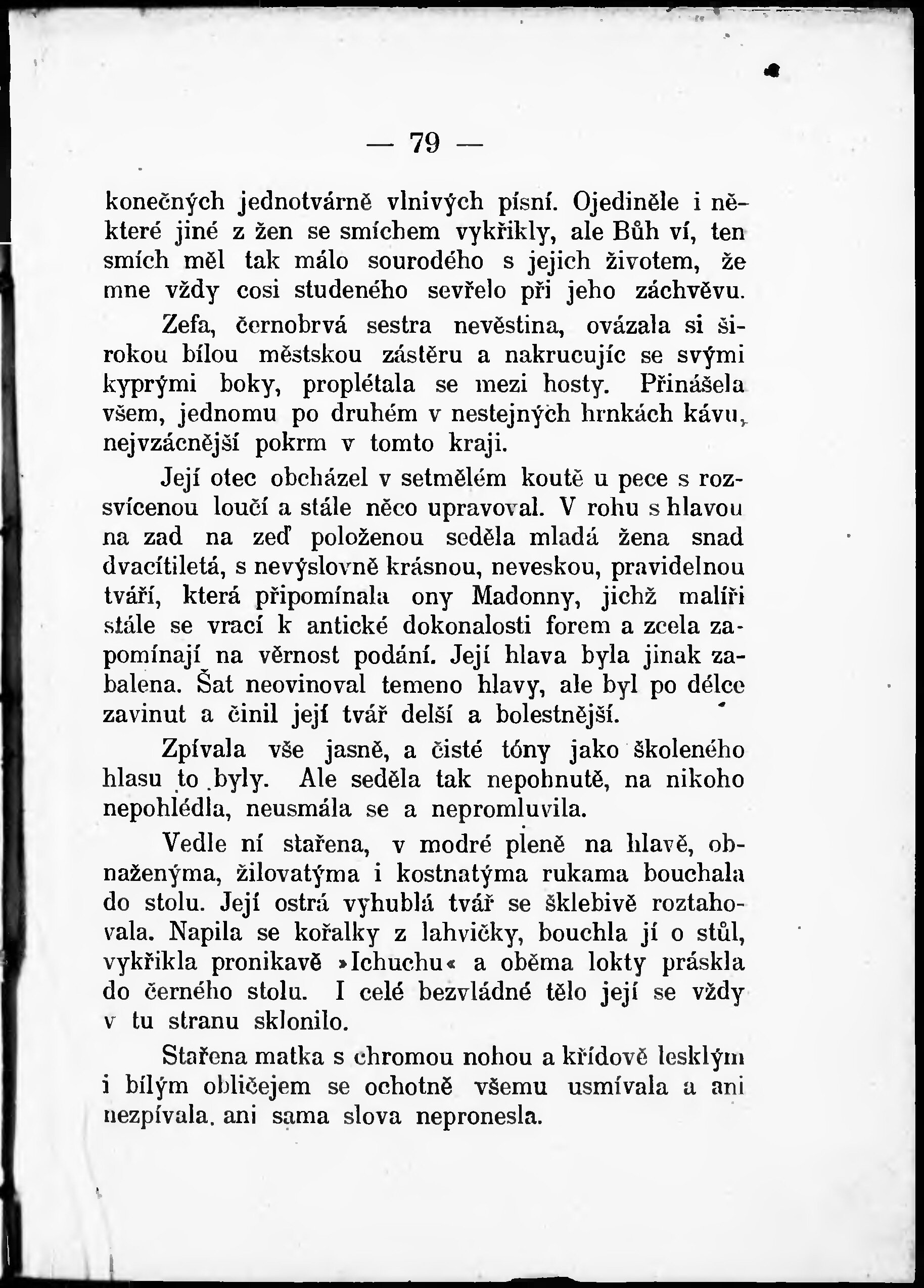 — 79 —

konečných jednotvárně vlnivých písní. Ojediněle i některé jiné z žen se smíchem vykřikly, ale Bůh ví, ten smích měl tak málo sourodého s jejich životem, že mne vždy cosi studeného sevřelo při jeho záchvěvu.

Zefa, černobrvá sestra nevěstina, ovázala si širokou bílou městskou zástěru a nakrucujíc se svými kyprými boky, proplétala se mezi hosty. Přinášela všem, jednomu po druhém v nestejných hrnkách kávu, nejvzácnější pokrm v tomto kraji.

Její otec obcházel v setmělém koutě u pece s rozsvícenou loučí a stále něco upravoval. V rohu s hlavou na zad na zeď položenou seděla mladá žena snad dvacítiletá, s nevýslovně krásnou, neveskou, pravidelnou tváří, která připomínala ony Madonny, jichž malíři stále se vrací k antické dokonalosti forem a zcela zapomínají na věrnost podání. Její hlava byla jinak zabalena. Šat neovinoval temeno hlavy, ale byl po délce zavinut a činil její tvář delší a bolestnější.

Zpívala vše jasně, a čisté tóny jako školeného hlasu to byly. Ale seděla tak nepohnutě, na nikoho nepohlédla, neusmála se a nepromluvila.

Vedle ní stařena, v modré pleně na hlavě, obnaženýma, žilovatýma i kostnatýma rukama bouchala do stolu. Její ostrá vyhublá tvář se šklebivě roztahovala. Napila se kořalky z lahvičky, bouchla jí o stůl, vykřikla pronikavě »Ichuchu« a oběma lokty práskla do černého stolu. I celé bezvládné tělo její se vždy v tu stranu sklonilo.

Stařena matka s chromou nohou a křídově lesklým i bílým obličejem se ochotně všemu usmívala a ani nezpívala, ani sama slova nepronesla.